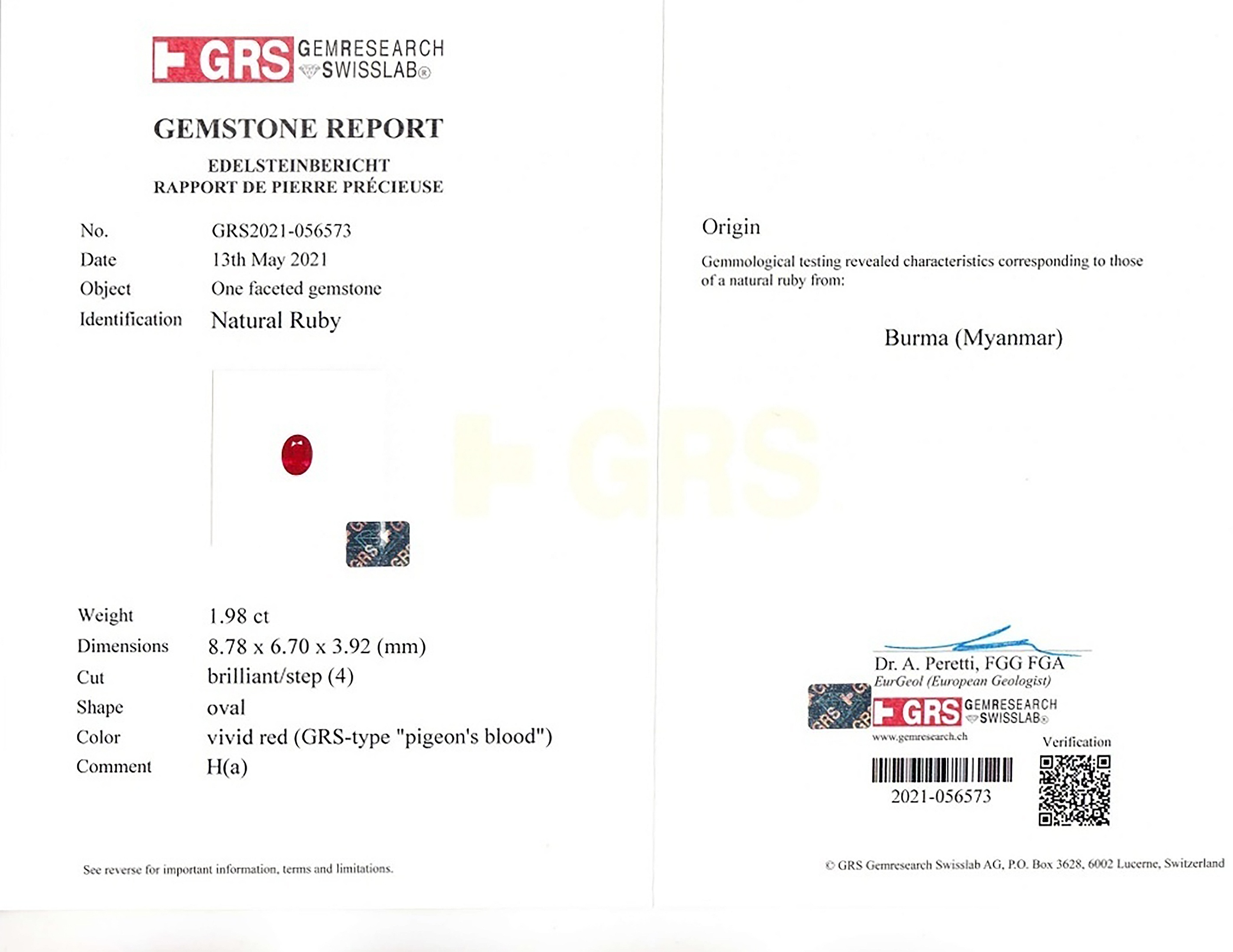 GRS GEMRESEARCH SWISSLAB®

GEMSTONE REPORT

EDELSTEINBERICHT
RAPPORT DE PIERRE PRÉCIEUSE

No. GRS2021-056573
Date 13th May 2021
Object One faceted gemstone
Identification Natural Ruby

Weight 1.98 ct
Dimensions 8.78 x 6.70 x 3.92 (mm)
Cut brilliant/step (4)
Shape oval
Color vivid red (GRS-type "pigeon's blood")
Comment H(a)

See reverse for important information, terms and limitations.

Origin

Gemmological testing revealed characteristics corresponding to those of a natural ruby from:

Burma (Myanmar)

Dr. A. Peretti, FGG FGA
EurGeol (European Geologist)

GRS GEMRESEARCH SWISSLAB®
www.gemresearch.ch

Verification

2021-056573

© GRS Gemresearch Swisslab AG, P.O. Box 3628, 6002 Lucerne, Switzerland

GRS